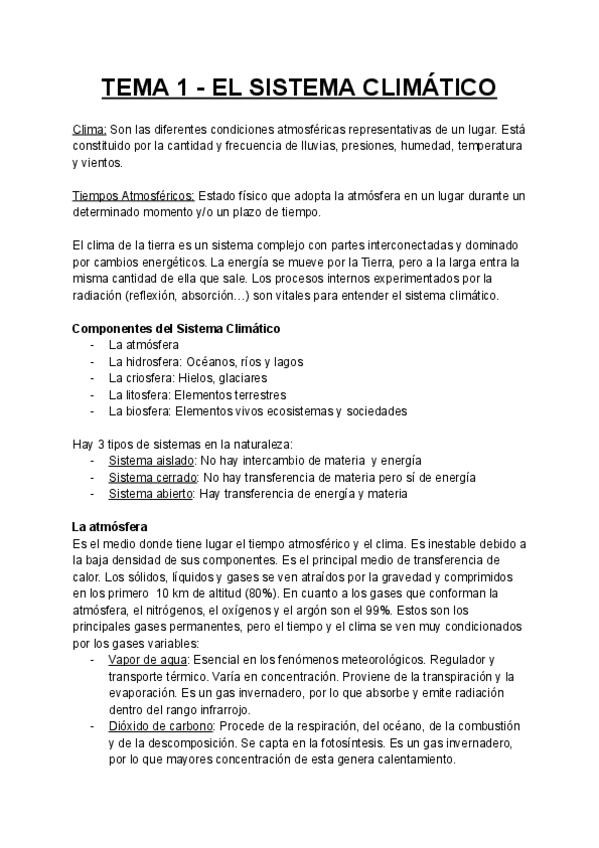 TEMA 1 - EL SISTEMA CLIMÁTICO

Clima: Son las diferentes condiciones atmosféricas representativas de un lugar. Está constituido por la cantidad y frecuencia de lluvias, presiones, humedad, temperatura y vientos.

Tiempos Atmosféricos: Estado físico que adopta la atmósfera en un lugar durante un determinado momento y/o un plazo de tiempo.

El clima de la tierra es un sistema complejo con partes interconectadas y dominado por cambios energéticos. La energía se mueve por la Tierra, pero a la larga entra la misma cantidad de ella que sale. Los procesos internos experimentados por la radiación (reflexión, absorción…) son vitales para entender el sistema climático.

Componentes del Sistema Climático
- La atmósfera
- La hidrosfera: Océanos, ríos y lagos
- La criosfera: Hielos, glaciares
- La litosfera: Elementos terrestres
- La biosfera: Elementos vivos ecosistemas y sociedades

Hay 3 tipos de sistemas en la naturaleza:
- Sistema aislado: No hay intercambio de materia y energía
- Sistema cerrado: No hay transferencia de materia pero sí de energía
- Sistema abierto: Hay transferencia de energía y materia

La atmósfera
Es el medio donde tiene lugar el tiempo atmosférico y el clima. Es inestable debido a la baja densidad de sus componentes. Es el principal medio de transferencia de calor. Los sólidos, líquidos y gases se ven atraídos por la gravedad y comprimidos en los primero 10 km de altitud (80%). En cuanto a los gases que conforman la atmósfera, el nitrógenos, el oxígenos y el argón son el 99%. Estos son los principales gases permanentes, pero el tiempo y el clima se ven muy condicionados por los gases variables:
- Vapor de agua: Esencial en los fenómenos meteorológicos. Regulador y transporte térmico. Varía en concentración. Proviene de la transpiración y la evaporación. Es un gas invernadero, por lo que absorbe y emite radiación dentro del rango infrarrojo.
- Dióxido de carbono: Procede de la respiración, del océano, de la combustión y de la descomposición. Se capta en la fotosíntesis. Es un gas invernadero, por lo que mayores concentración de esta genera calentamiento.